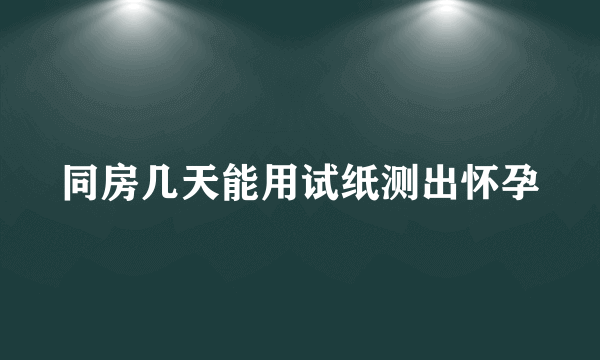 同房几天能用试纸测出怀孕